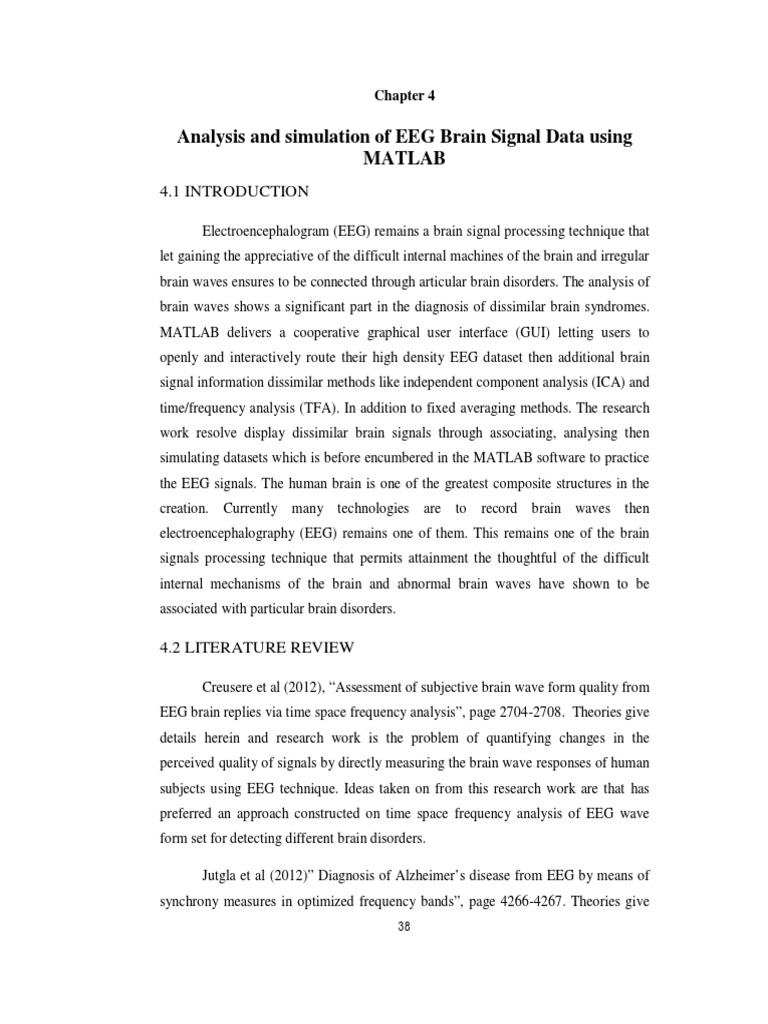 Chapter 4

Analysis and simulation of EEG Brain Signal Data using MATLAB

4.1 INTRODUCTION

Electroencephalogram (EEG) remains a brain signal processing technique that let gaining the appreciative of the difficult internal machines of the brain and irregular brain waves ensures to be connected through articular brain disorders. The analysis of brain waves shows a significant part in the diagnosis of dissimilar brain syndromes. MATLAB delivers a cooperative graphical user interface (GUI) letting users to openly and interactively route their high density EEG dataset then additional brain signal information dissimilar methods like independent component analysis (ICA) and time/frequency analysis (TFA). In addition to fixed averaging methods. The research work resolve display dissimilar brain signals through associating, analysing then simulating datasets which is before encumbered in the MATLAB software to practice the EEG signals. The human brain is one of the greatest composite structures in the creation. Currently many technologies are to record brain waves then electroencephalography (EEG) remains one of them. This remains one of the brain signals processing technique that permits attainment the thoughtful of the difficult internal mechanisms of the brain and abnormal brain waves have shown to be associated with particular brain disorders.

4.2 LITERATURE REVIEW

Creusere et al (2012), “Assessment of subjective brain wave form quality from EEG brain replies via time space frequency analysis”, page 2704-2708. Theories give details herein and research work is the problem of quantifying changes in the perceived quality of signals by directly measuring the brain wave responses of human subjects using EEG technique. Ideas taken on from this research work are that has preferred an approach constructed on time space frequency analysis of EEG wave form set for detecting different brain disorders.

Jutgla et al (2012)” Diagnosis of Alzheimer’s disease from EEG by means of synchrony measures in optimized frequency bands”, page 4266-4267. Theories give

38